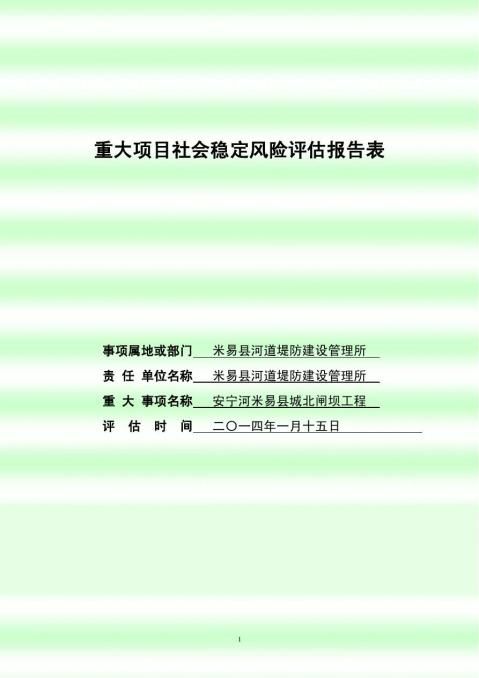 重大项目社会稳定风险评估报告表

事项属地或部门 米易县河道堤防建设管理所
责 任 单位名称 米易县河道堤防建设管理所
重 大 事项名称 安宁河米易县城北闸坝工程
评 估 时 间 二〇一四年一月十五日

1